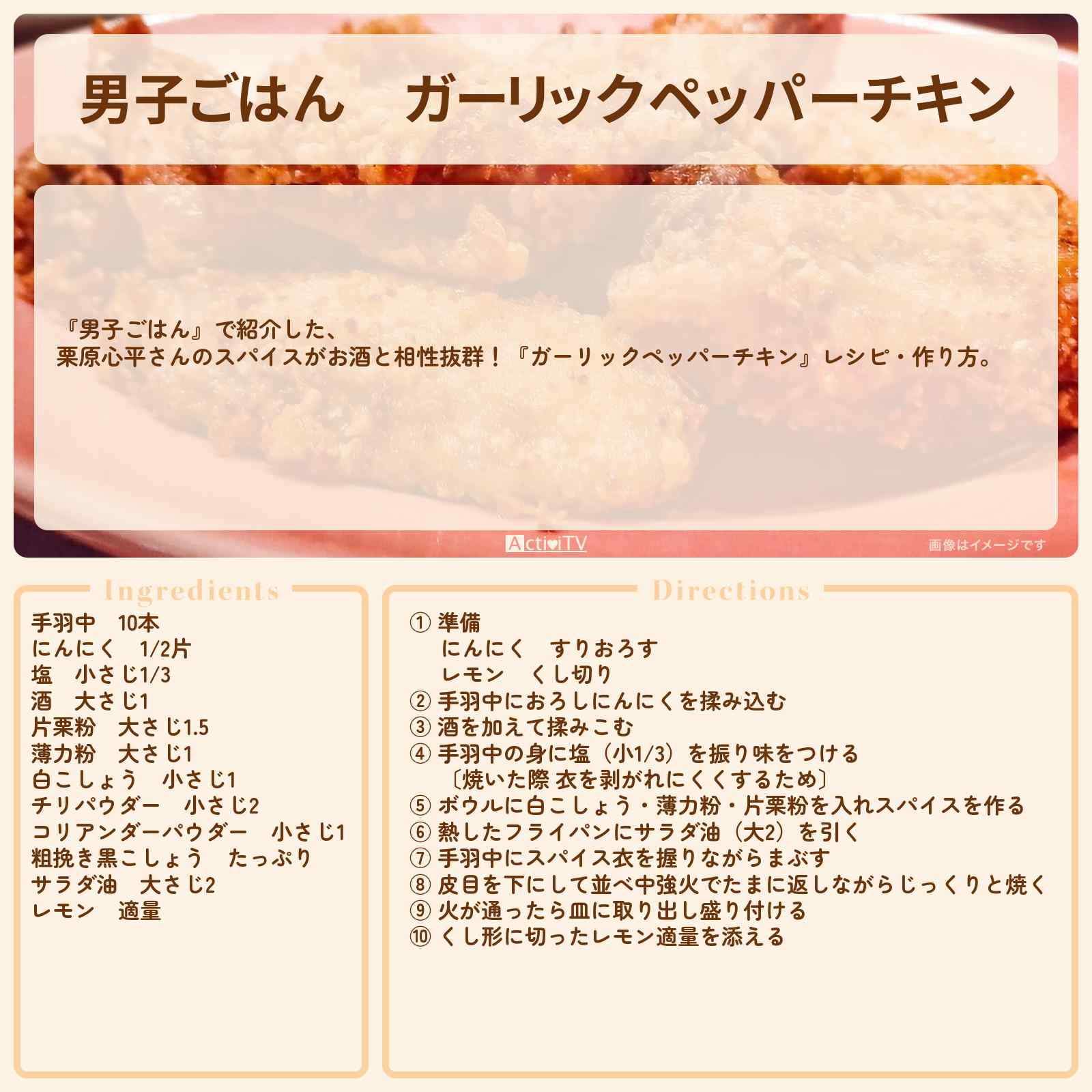 男子ごはん　ガーリックペッパーチキン

『男子ごはん』で紹介した、
栗原心平さんのスパイスがお酒と相性抜群！『ガーリックペッパーチキン』レシピ・作り方。

ActiviTV

画像はイメージです

Ingredients

手羽中　10本
にんにく　1/2片
塩　小さじ1/3
酒　大さじ1
片栗粉　大さじ1.5
薄力粉　大さじ1
白こしょう　小さじ1
チリパウダー　小さじ2
コリアンダーパウダー　小さじ1
粗挽き黒こしょう　たっぷり
サラダ油　大さじ2
レモン　適量

Directions

① 準備
にんにく　すりおろす
レモン　くし切り
② 手羽中におろしにんにくを揉み込む
③ 酒を加えて揉みこむ
④ 手羽中の身に塩（小1/3）を振り味をつける
〔焼いた際 衣を剥がれにくくするため〕
⑤ ボウルに白こしょう・薄力粉・片栗粉を入れスパイスを作る
⑥ 熱したフライパンにサラダ油（大2）を引く
⑦ 手羽中にスパイス衣を握りながらまぶす
⑧ 皮目を下にして並べ中強火でたまに返しながらじっくりと焼く
⑨ 火が通ったら皿に取り出し盛り付ける
⑩ くし形に切ったレモン適量を添える